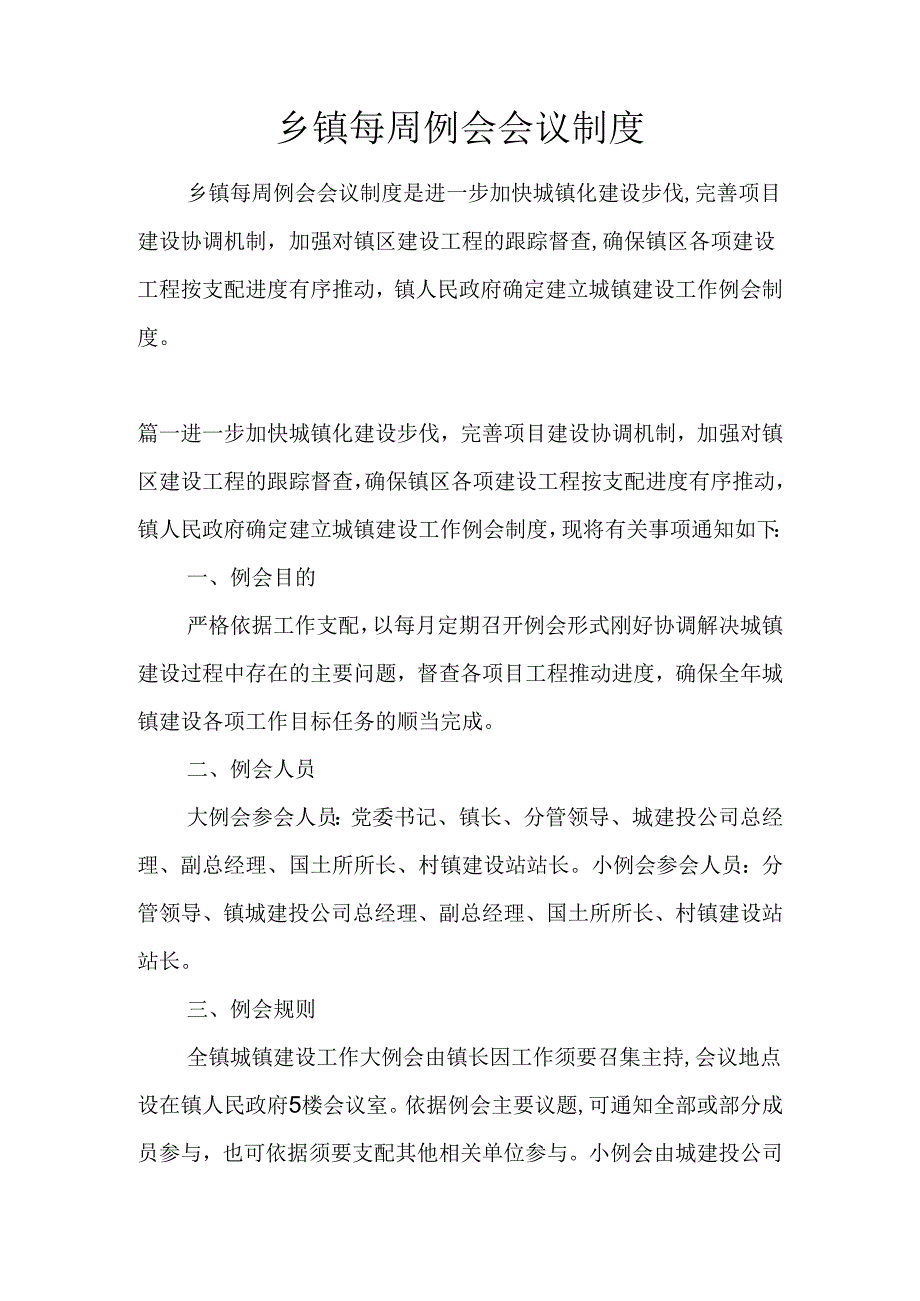 乡镇每周例会会议制度

乡镇每周例会会议制度是进一步加快城镇化建设步伐，完善项目建设协调机制，加强对镇区建设工程的跟踪督查，确保镇区各项建设工程按支配进度有序推动，镇人民政府确定建立城镇建设工作例会制度。

篇一进一步加快城镇化建设步伐，完善项目建设协调机制，加强对镇区建设工程的跟踪督查，确保镇区各项建设工程按支配进度有序推动，镇人民政府确定建立城镇建设工作例会制度，现将有关事项通知如下：

一、例会目的

严格依据工作支配，以每月定期召开例会形式刚好协调解决城镇建设过程中存在的主要问题，督查各项目工程推动进度，确保全年城镇建设各项工作目标任务的顺当完成。

二、例会人员

大例会参会人员：党委书记、镇长、分管领导、城建投公司总经理、副总经理、国土所所长、村镇建设站站长。小例会参会人员：分管领导、镇城建投公司总经理、副总经理、国土所所长、村镇建设站站长。

三、例会规则

全镇城镇建设工作大例会由镇长因工作须要召集主持，会议地点设在镇人民政府5楼会议室。依据例会主要议题，可通知全部或部分成员参与，也可依据须要支配其他相关单位参与。小例会由城建投公司